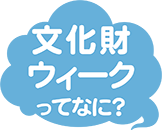 文化財
ウィーク
ってなに?